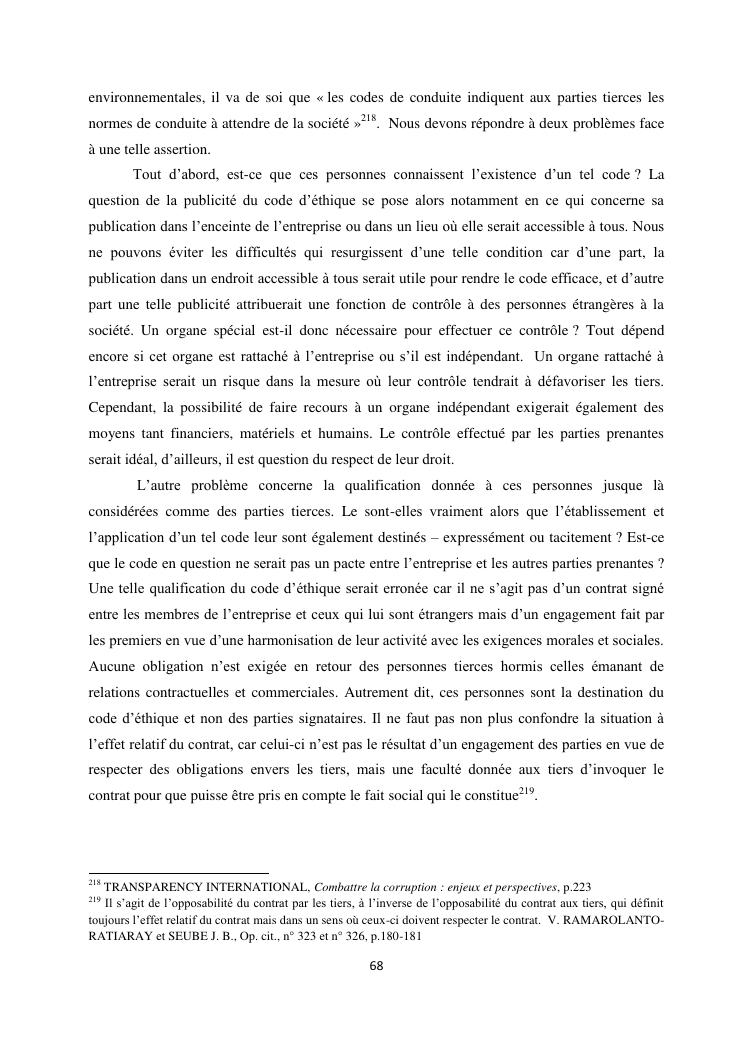 environnementales, il va de soi que « les codes de conduite indiquent aux parties tierces les normes de conduite à attendre de la société »$^{218}$. Nous devons répondre à deux problèmes face à une telle assertion.

Tout d'abord, est-ce que ces personnes connaissent l'existence d'un tel code ? La question de la publicité du code d'éthique se pose alors notamment en ce qui concerne sa publication dans l'enceinte de l'entreprise ou dans un lieu où elle serait accessible à tous. Nous ne pouvons éviter les difficultés qui resurgissent d'une telle condition car d'une part, la publication dans un endroit accessible à tous serait utile pour rendre le code efficace, et d'autre part une telle publicité attribuerait une fonction de contrôle à des personnes étrangères à la société. Un organe spécial est-il donc nécessaire pour effectuer ce contrôle ? Tout dépend encore si cet organe est rattaché à l'entreprise ou s'il est indépendant. Un organe rattaché à l'entreprise serait un risque dans la mesure où leur contrôle tendrait à défavoriser les tiers. Cependant, la possibilité de faire recours à un organe indépendant exigerait également des moyens tant financiers, matériels et humains. Le contrôle effectué par les parties prenantes serait idéal, d'ailleurs, il est question du respect de leur droit.

L'autre problème concerne la qualification donnée à ces personnes jusque là considérées comme des parties tierces. Le sont-elles vraiment alors que l'établissement et l'application d'un tel code leur sont également destinés – expressément ou tacitement ? Est-ce que le code en question ne serait pas un pacte entre l'entreprise et les autres parties prenantes ? Une telle qualification du code d'éthique serait erronée car il ne s'agit pas d'un contrat signé entre les membres de l'entreprise et ceux qui lui sont étrangers mais d'un engagement fait par les premiers en vue d'une harmonisation de leur activité avec les exigences morales et sociales. Aucune obligation n'est exigée en retour des personnes tierces hormis celles émanant de relations contractuelles et commerciales. Autrement dit, ces personnes sont la destination du code d'éthique et non des parties signataires. Il ne faut pas non plus confondre la situation à l'effet relatif du contrat, car celui-ci n'est pas le résultat d'un engagement des parties en vue de respecter des obligations envers les tiers, mais une faculté donnée aux tiers d'invoquer le contrat pour que puisse être pris en compte le fait social qui le constitue$^{219}$.

$^{218}$ TRANSPARENCY INTERNATIONAL, Combattre la corruption : enjeux et perspectives, p.223
$^{219}$ Il s'agit de l'opposabilité du contrat par les tiers, à l'inverse de l'opposabilité du contrat aux tiers, qui définit toujours l'effet relatif du contrat mais dans un sens où ceux-ci doivent respecter le contrat. V. RAMAROLANTO-RATIARAY et SEUBE J. B., Op. cit., n° 323 et n° 326, p.180-181

68